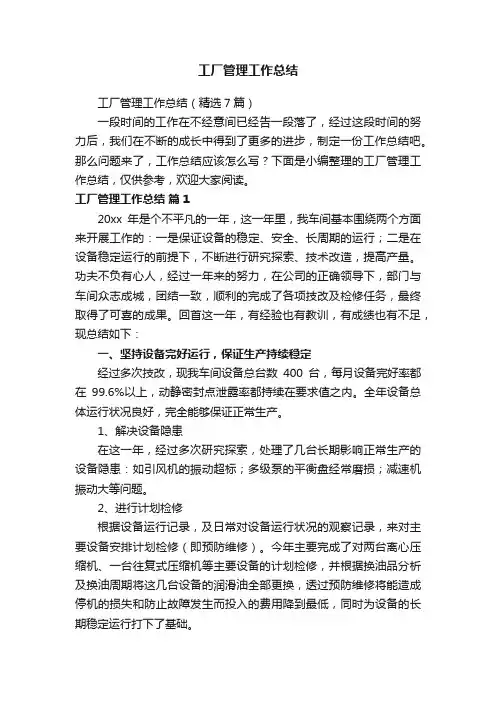 工厂管理工作总结

工厂管理工作总结（精选7篇）

一段时间的工作在不经意间已经告一段落了，经过这段时间的努力后，我们在不断的成长中得到了更多的进步，制定一份工作总结吧。那么问题来了，工作总结应该怎么写？下面是小编整理的工厂管理工作总结，仅供参考，欢迎大家阅读。

工厂管理工作总结 篇1

20xx 年是个不平凡的一年，这一年里，我车间基本围绕两个方面来开展工作的：一是保证设备的稳定、安全、长周期的运行；二是在设备稳定运行的前提下，不断进行研究探索、技术改造，提高产量。功夫不负有心人，经过一年来的努力，在公司的正确领导下，部门与车间众志成城，团结一致，顺利的完成了各项技改及检修任务，最终取得了可喜的成果。回首这一年，有经验也有教训，有成绩也有不足，现总结如下：

一、坚持设备完好运行，保证生产持续稳定

经过多次技改，现我车间设备总台数 400 台，每月设备完好率都在 99.6%以上，动静密封点泄露率都持续在要求值之内。全年设备总体运行状况良好，完全能够保证正常生产。

1、解决设备隐患

在这一年，经过多次研究探索，处理了几台长期影响正常生产的设备隐患：如引风机的振动超标；多级泵的平衡盘经常磨损；减速机振动大等问题。

2、进行计划检修

根据设备运行记录，及日常对设备运行状况的观察记录，来对主要设备安排计划检修（即预防维修）。今年主要完成了对两台离心压缩机、一台往复式压缩机等主要设备的计划检修，并根据换油品分析及换油周期将这几台设备的润滑油全部更换，透过预防维修将能造成停机的损失和防止故障发生而投入的费用降到最低，同时为设备的长期稳定运行打下了基础。